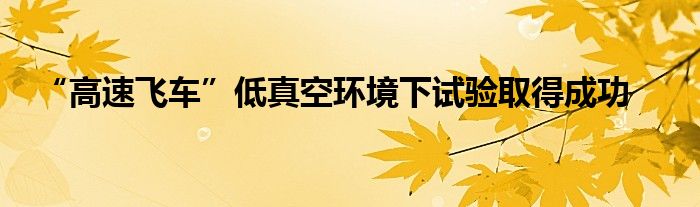 “高速飞车”低真空环境下试验取得成功